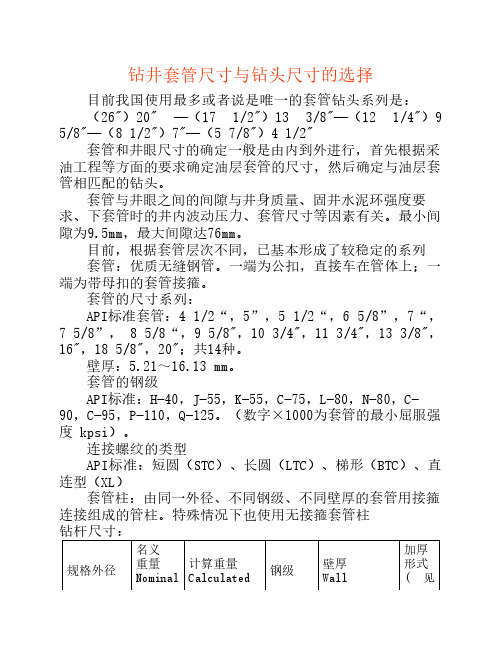 钻井套管尺寸与钻头尺寸的选择

目前我国使用最多或者说是唯一的套管钻头系列是：

（26″）20″ —（17 1/2″）13 3/8″—（12 1/4″）9 5/8″—（8 1/2″）7″—（5 7/8″）4 1/2″

套管和井眼尺寸的确定一般是由内到外进行，首先根据采油工程等方面的要求确定油层套管的尺寸，然后确定与油层套管相匹配的钻头。

套管与井眼之间的间隙与井身质量、固井水泥环强度要求、下套管时的井内波动压力、套管尺寸等因素有关。最小间隙为9.5mm，最大间隙达76mm。

目前，根据套管层次不同，已基本形成了较稳定的系列

套管：优质无缝钢管。一端为公扣，直接车在管体上；一端为带母扣的套管接箍。

套管的尺寸系列：

API标准套管：4 1/2“，5”，5 1/2“，6 5/8”，7“，7 5/8”， 8 5/8“，9 5/8″，10 3/4″，11 3/4″，13 3/8″，16″，18 5/8″，20″；共14种。

壁厚：5.21～16.13 mm。

套管的钢级

API标准：H-40，J-55，K-55，C-75，L-80，N-80，C-90，C-95，P-110，Q-125。（数字×1000为套管的最小屈服强度 kpsi）。

连接螺纹的类型

API标准：短圆（STC）、长圆（LTC）、梯形（BTC）、直连型（XL）

套管柱：由同一外径、不同钢级、不同壁厚的套管用接箍连接组成的管柱。特殊情况下也使用无接箍套管柱

钻杆尺寸：

| 规格外径 | 名义重量 Nominal | 计算重量 Calculated | 钢级 | 壁厚 Wall | 加厚形式（ 见 |
|---|---|---|---|---|---|